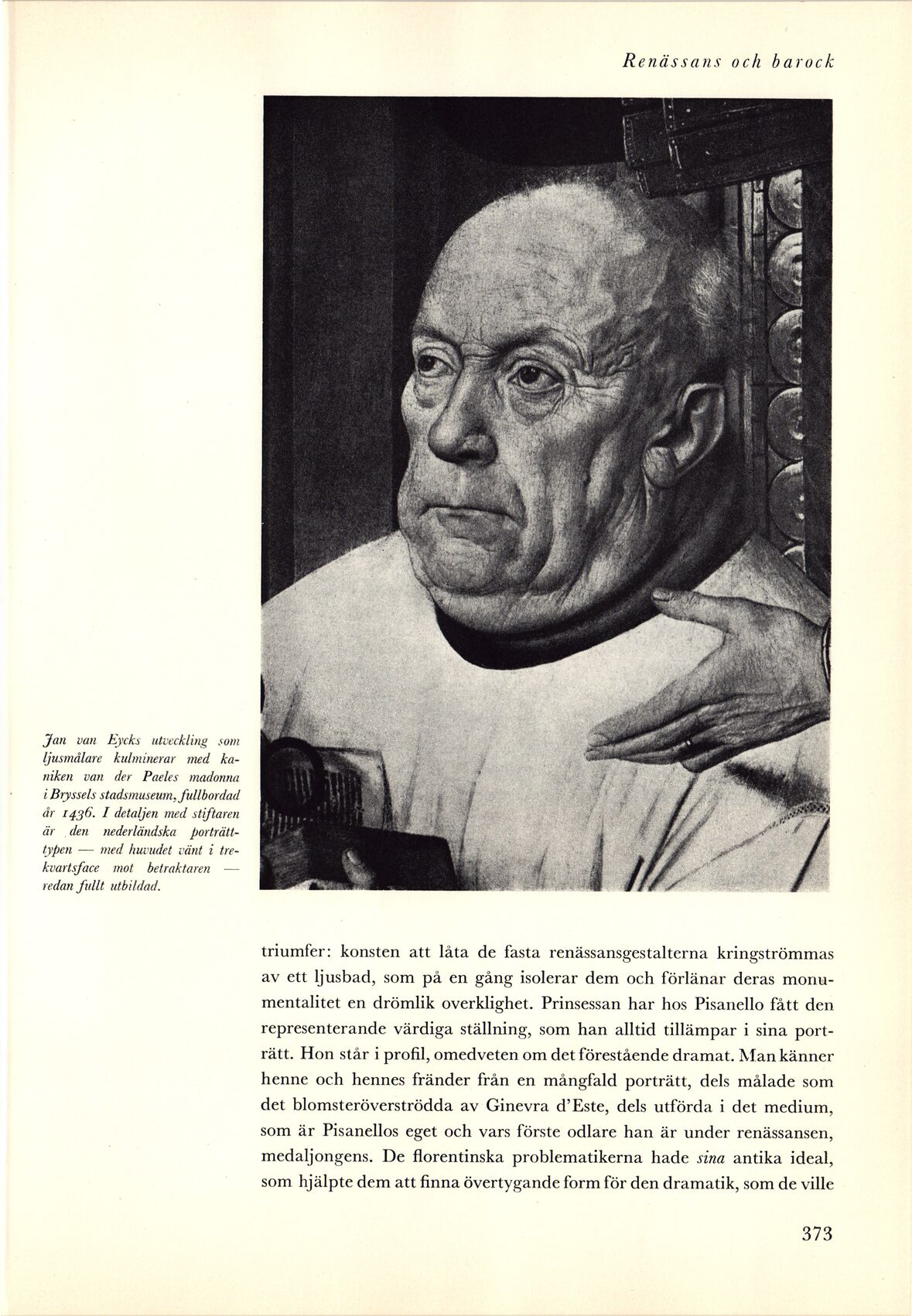 Renässans och barock

Jan van Eycks utveckling som ljusmålare kulminerar med kaniken van der Paeles madonna i Bryssels stadsmuseum, fullbordad år 1436. I detaljen med stiftaren är den nederländska porträttypen — med huvudet vänt i trekvartsface mot betraktaren — redan fullt utbildad.

triumfer: konsten att låta de fasta renässansgestalterna kringströmmas av ett ljusbad, som på en gång isolerar dem och förlänar deras monumentalitet en drömlik overklighet. Prinsessan har hos Pisanello fått den representerande värdiga ställning, som han alltid tillämpar i sina porträtt. Hon står i profil, omedveten om det förestående dramat. Man känner henne och hennes fränder från en mångfald porträtt, dels målade som det blomsteröverströdda av Ginevra d'Este, dels utförda i det medium, som är Pisanellos eget och vars förste odlare han är under renässansen, medaljongens. De florentinska problematikerna hade sina antika ideal, som hjälpte dem att finna övertygande form för den dramatik, som de ville

373